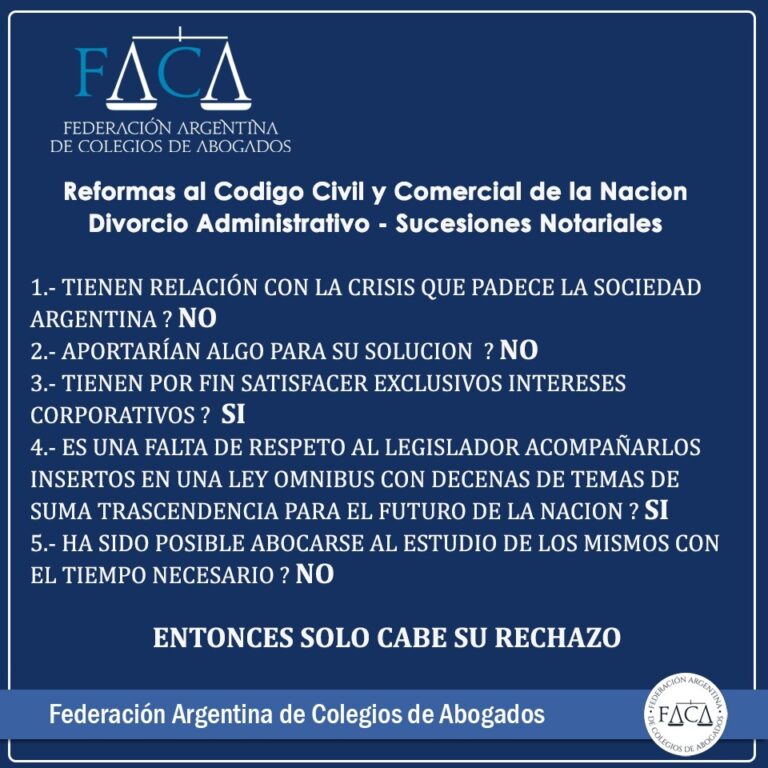 FACA
FEDERACIÓN ARGENTINA DE COLEGIOS DE ABOGADOS

Reformas al Codigo Civil y Comercial de la Nacion
Divorcio Administrativo - Sucesiones Notariales

1.- TIENEN RELACIÓN CON LA CRISIS QUE PADECE LA SOCIEDAD ARGENTINA ? NO
2.- APORTARÍAN ALGO PARA SU SOLUCION ? NO
3.- TIENEN POR FIN SATISFACER EXCLUSIVOS INTERESES CORPORATIVOS ? SI
4.- ES UNA FALTA DE RESPETO AL LEGISLADOR ACOMPAÑARLOS INSERTOS EN UNA LEY OMNIBUS CON DECENAS DE TEMAS DE SUMA TRASCENDENCIA PARA EL FUTURO DE LA NACION ? SI
5.- HA SIDO POSIBLE ABOCARSE AL ESTUDIO DE LOS MISMOS CON EL TIEMPO NECESARIO ? NO

ENTONCES SOLO CABE SU RECHAZO

Federación Argentina de Colegios de Abogados

FEDERACIÓN ARGENTINA DE COLEGIOS DE ABOGADOS FACA